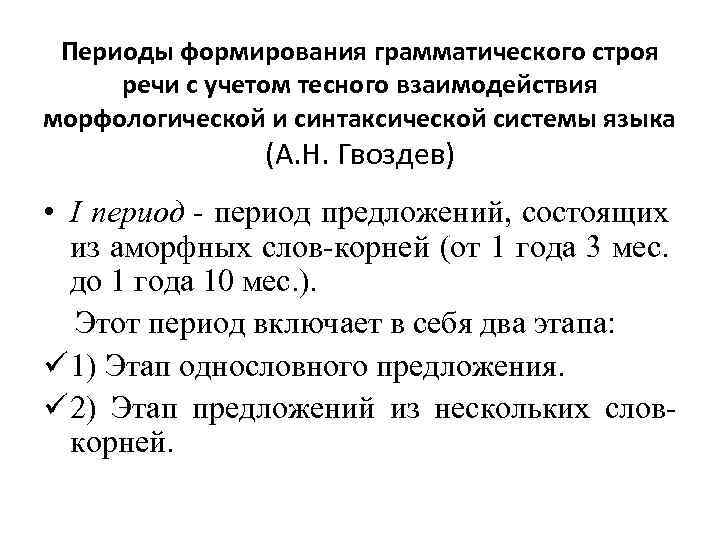 Периоды формирования грамматического строя речи с учетом тесного взаимодействия морфологической и синтаксической системы языка (А.Н. Гвоздев)

• I период - период предложений, состоящих из аморфных слов-корней (от 1 года 3 мес. до 1 года 10 мес.).

Этот период включает в себя два этапа:

✓1) Этап однословного предложения.

✓2) Этап предложений из нескольких слов-корней.